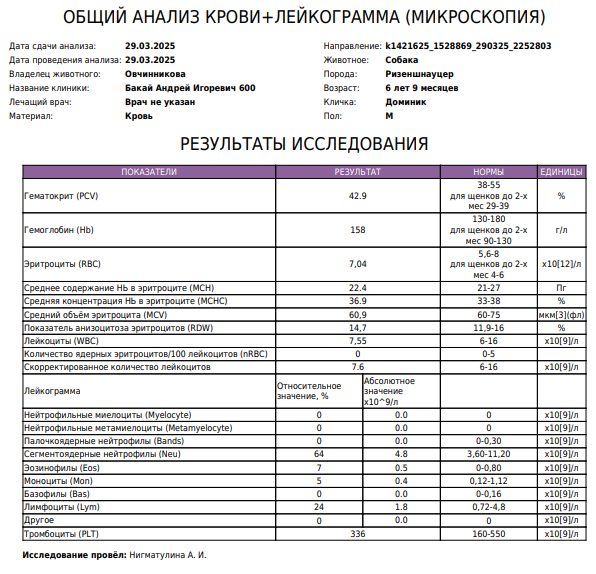 ОБЩИЙ АНАЛИЗ КРОВИ+ЛЕЙКОГРАММА (МИКРОСКОПИЯ)

Дата сдачи анализа: 29.03.2025
Дата проведения анализа: 29.03.2025
Владелец животного: Овчинникова
Название клиники: Бакай Андрей Игоревич 600
Лечащий врач: Врач не указан
Материал: Кровь

Направление: k1421625_1528869_290325_2252803
Животное: Собака
Порода: Ризеншнауцер
Возраст: 6 лет 9 месяцев
Кличка: Доминик
Пол: М

РЕЗУЛЬТАТЫ ИССЛЕДОВАНИЯ

| ПОКАЗАТЕЛИ | РЕЗУЛЬТАТ | | НОРМЫ | ЕДИНИЦЫ |
|---|---|---|---|---|
| Гематокрит (PCV) | 42.9 | | 38-55 для щенков до 2-х мес 29-39 | % |
| Гемоглобин (Hb) | 158 | | 130-180 для щенков до 2-х мес 90-130 | г/л |
| Эритроциты (RBC) | 7,04 | | 5,6-8 для щенков до 2-х мес 4-6 | x10[12]/л |
| Среднее содержание Hb в эритроците (MCH) | 22.4 | | 21-27 | Пг |
| Средняя концентрация Hb в эритроците (MCHC) | 36.9 | | 33-38 | % |
| Средний объём эритроцита (MCV) | 60,9 | | 60-75 | мкм[3](фл) |
| Показатель анизоцитоза эритроцитов (RDW) | 14,7 | | 11,9-16 | % |
| Лейкоциты (WBC) | 7,55 | | 6-16 | x10[9]/л |
| Количество ядерных эритроцитов/100 лейкоцитов (nRBC) | 0 | | 0-5 | |
| Скорректированное количество лейкоцитов | 7.6 | | 6-16 | x10[9]/л |
| Лейкограмма | Относительное значение, % | Абсолютное значение x10^9/л | | |
| Нейтрофильные миелоциты (Myelocyte) | 0 | 0.0 | 0 | x10[9]/л |
| Нейтрофильные метамиелоциты (Metamyelocyte) | 0 | 0.0 | 0 | x10[9]/л |
| Палочкоядерные нейтрофилы (Bands) | 0 | 0.0 | 0-0,30 | x10[9]/л |
| Сегментоядерные нейтрофилы (Neu) | 64 | 4.8 | 3,60-11,20 | x10[9]/л |
| Эозинофилы (Eos) | 7 | 0.5 | 0-0,80 | x10[9]/л |
| Моноциты (Mon) | 5 | 0.4 | 0,12-1,12 | x10[9]/л |
| Базофилы (Bas) | 0 | 0.0 | 0-0,16 | x10[9]/л |
| Лимфоциты (Lym) | 24 | 1.8 | 0,72-4,8 | x10[9]/л |
| Другое | 0 | 0.0 | 0 | x10[9]/л |
| Тромбоциты (PLT) | 336 | | 160-550 | x10[9]/л |

Исследование провёл: Нигматулина А. И.